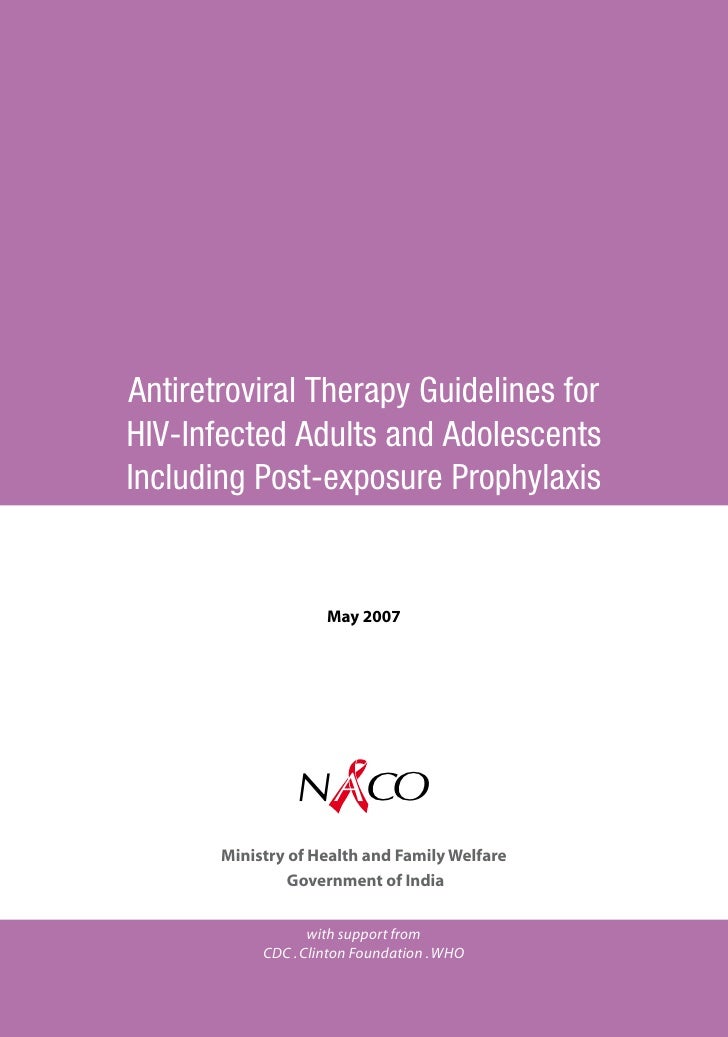 Antiretroviral Therapy Guidelines for HIV-Infected Adults and Adolescents Including Post-exposure Prophylaxis

May 2007

NACO

Ministry of Health and Family Welfare
Government of India

with support from
CDC . Clinton Foundation . WHO